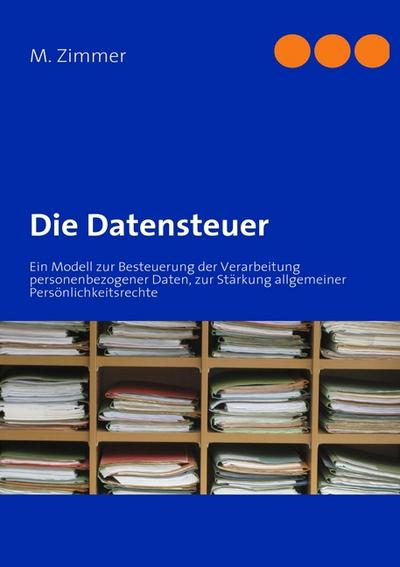 M. Zimmer

Die Datensteuer

Ein Modell zur Besteuerung der Verarbeitung personenbezogener Daten, zur Stärkung allgemeiner Persönlichkeitsrechte